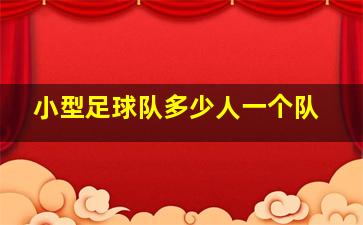 小型足球队多少人一个队